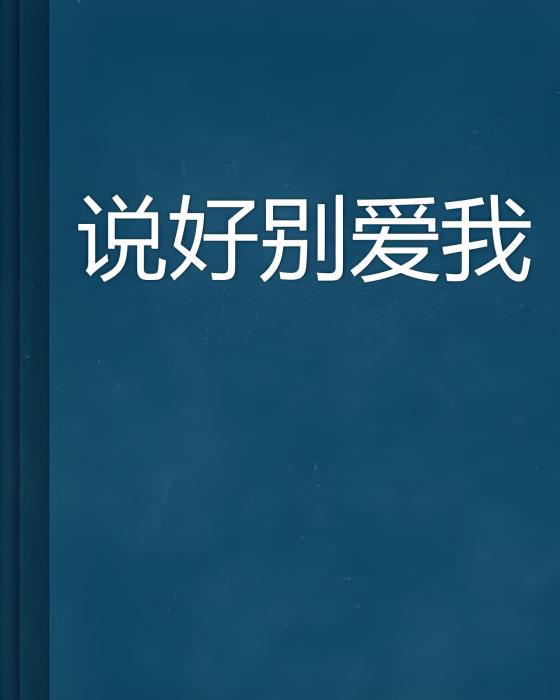 说好别爱我